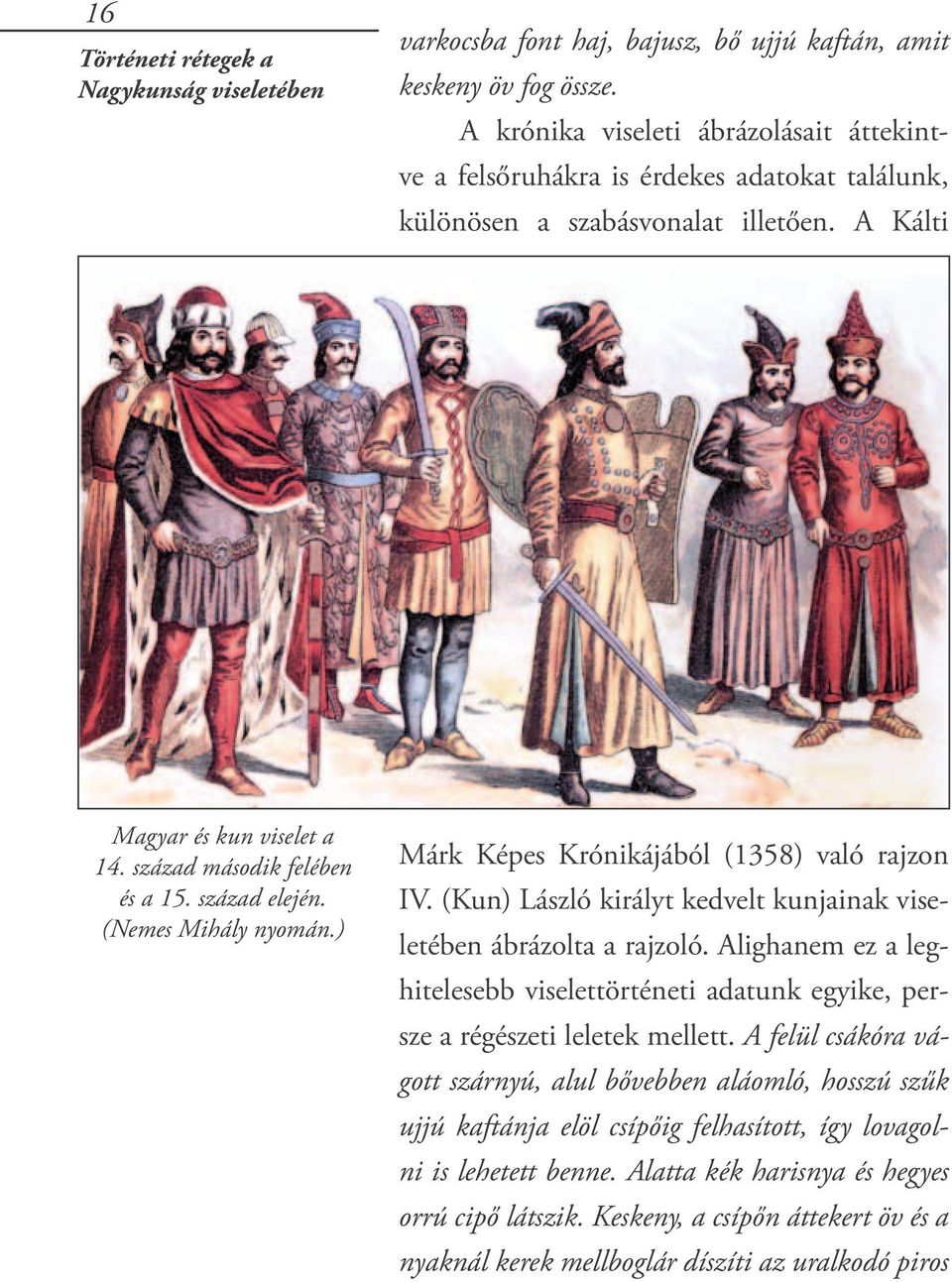 16

Történeti rétegek a Nagykunság viseletében

varkocsba font haj, bajusz, bő ujjú kaftán, amit keskeny öv fog össze.

A krónika viseleti ábrázolásait áttekintve a felsőruhákra is érdekes adatokat találunk, különösen a szabásvonalat illetően. A Kálti

Magyar és kun viselet a 14. század második felében és a 15. század elején. (Nemes Mihály nyomán.)

Márk Képes Krónikájából (1358) való rajzon IV. (Kun) László királyt kedvelt kunjainak viseletében ábrázolta a rajzoló. Alighanem ez a leghitelesebb viselettörténeti adatunk egyike, persze a régészeti leletek mellett. A felül csákóra vágott szárnyú, alul bővebben aláomló, hosszú szűk ujjú kaftánja elöl csípőig felhasított, így lovagolni is lehetett benne. Alatta kék harisnya és hegyes orrú cipő látszik. Keskeny, a csípőn áttekert öv és a nyaknál kerek mellboglár díszíti az uralkodó piros